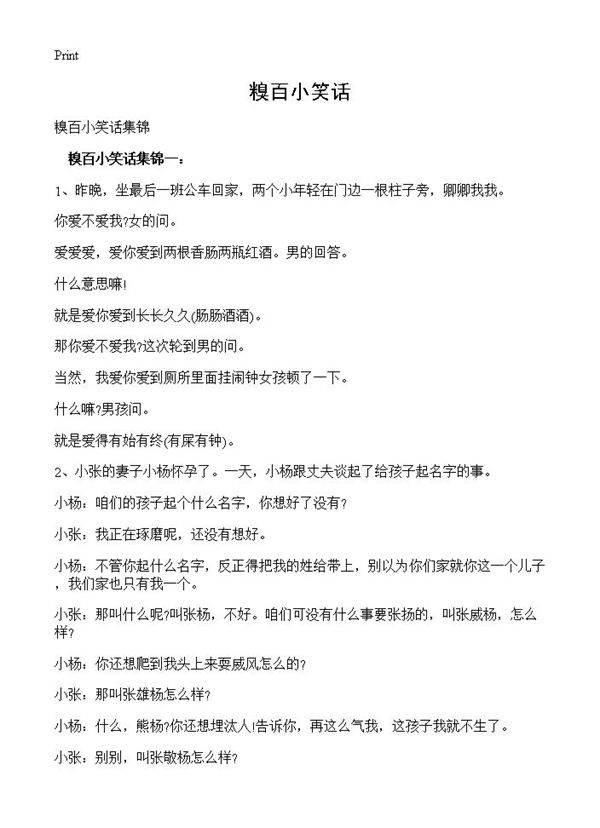 Print

糗百小笑话

糗百小笑话集锦

糗百小笑话集锦一：

1、昨晚，坐最后一班公车回家，两个小年轻在门边一根柱子旁，卿卿我我。

你爱不爱我?女的问。

爱爱爱，爱你爱到两根香肠两瓶红酒。男的回答。

什么意思嘛!

就是爱你爱到长长久久(肠肠酒酒)。

那你爱不爱我?这次轮到男的问。

当然，我爱你爱到厕所里面挂闹钟女孩顿了一下。

什么嘛?男孩问。

就是爱得有始有终(有屎有钟)。

2、小张的妻子小杨怀孕了。一天，小杨跟丈夫谈起了给孩子起名字的事。

小杨：咱们的孩子起个什么名字，你想好了没有?

小张：我正在琢磨呢，还没有想好。

小杨：不管你起什么名字，反正得把我的姓给带上，别以为你们家就你这一个儿子，我们家也只有我一个。

小张：那叫什么呢?叫张杨，不好。咱们可没有什么事要张扬的，叫张威杨，怎么样?

小杨：你还想爬到我头上来耍威风怎么的?

小张：那叫张雄杨怎么样?

小杨：什么，熊杨?你还想埋汰人!告诉你，再这么气我，这孩子我就不生了。

小张：别别，叫张敬杨怎么样?